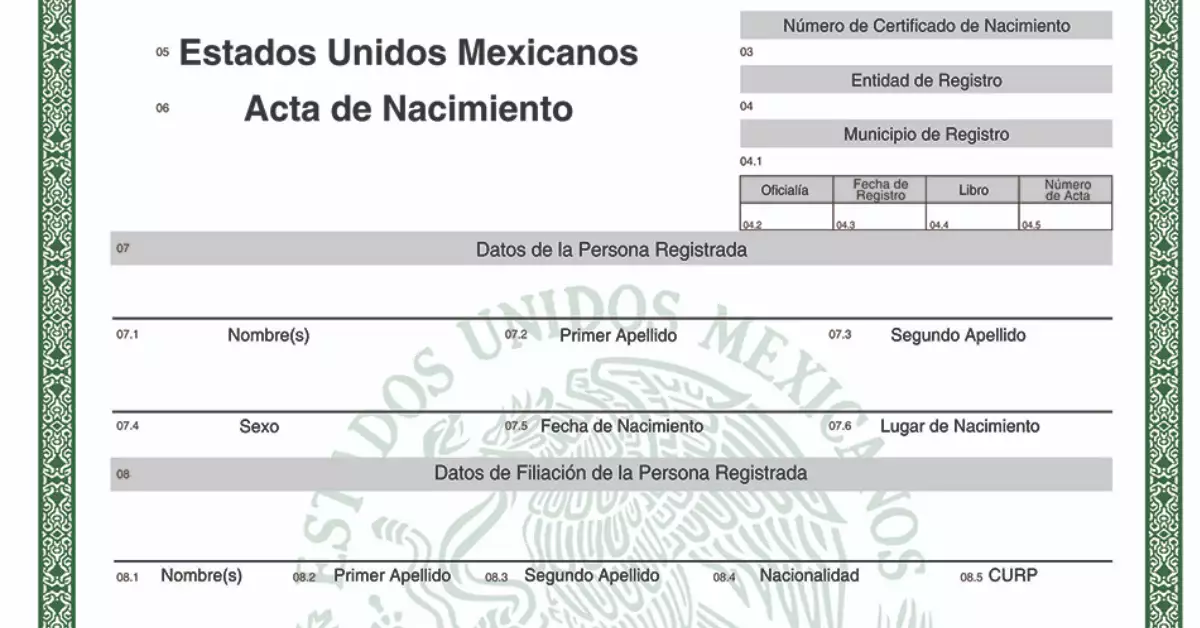 05 Estados Unidos Mexicanos

06 Acta de Nacimiento

Número de Certificado de Nacimiento

03

Entidad de Registro

04

Municipio de Registro

04.1

| Oficialía | Fecha de Registro | Libro | Número de Acta |
|---|---|---|---|
| 04.2 | 04.3 | 04.4 | 04.5 |

07 Datos de la Persona Registrada

07.1 Nombre(s) 07.2 Primer Apellido 07.3 Segundo Apellido

07.4 Sexo 07.5 Fecha de Nacimiento 07.6 Lugar de Nacimiento

08 Datos de Filiación de la Persona Registrada

08.1 Nombre(s) 08.2 Primer Apellido 08.3 Segundo Apellido 08.4 Nacionalidad 08.5 CURP

ESTADOS UNIDOS MEXICANOS